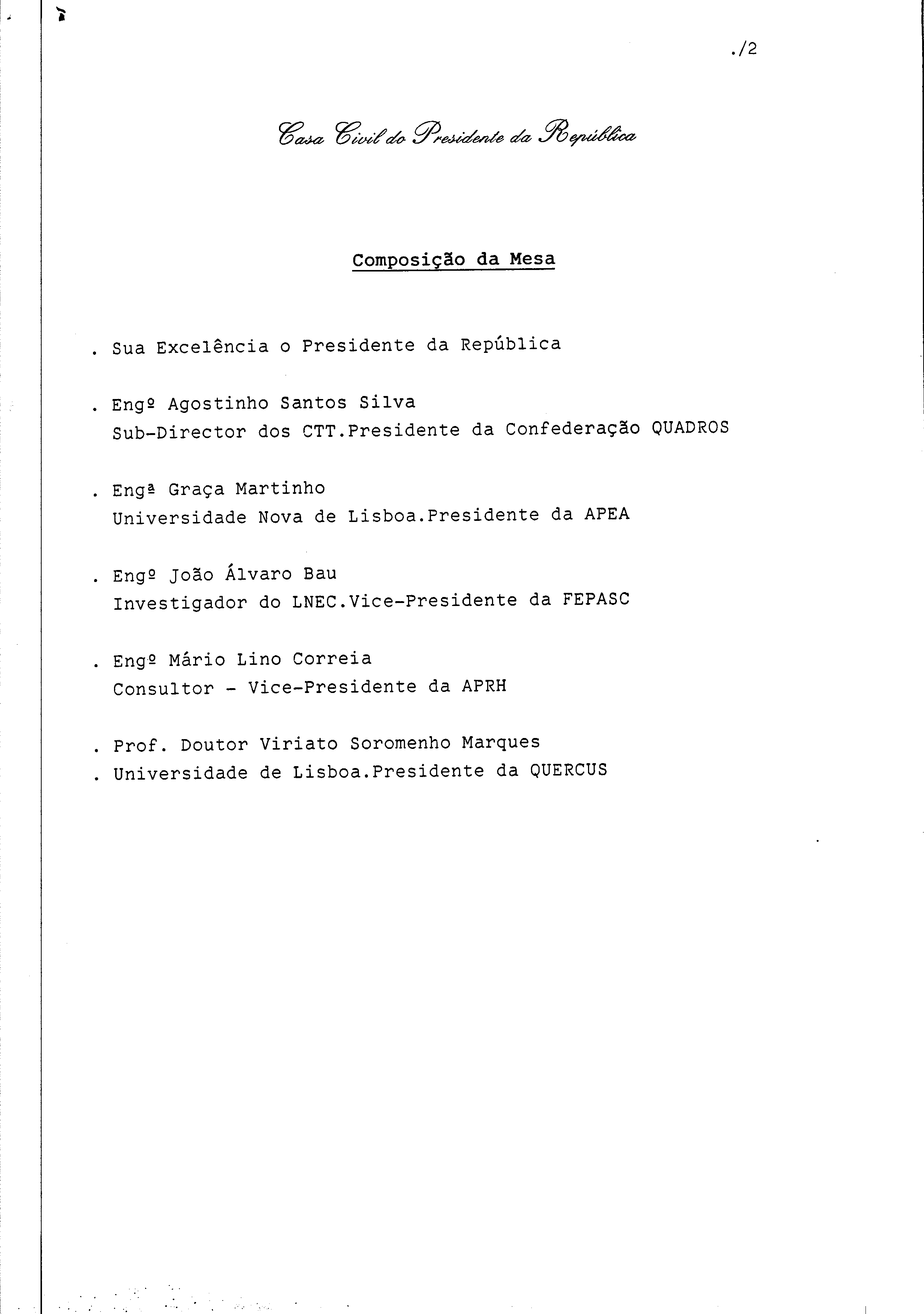 ./2

Casa Civil do Presidente da República

Composição da Mesa

. Sua Excelência o Presidente da República

. Engº Agostinho Santos Silva
Sub-Director dos CTT.Presidente da Confederação QUADROS

. Engª Graça Martinho
Universidade Nova de Lisboa.Presidente da APEA

. Engº João Álvaro Bau
Investigador do LNEC.Vice-Presidente da FEPASC

. Engº Mário Lino Correia
Consultor - Vice-Presidente da APRH

. Prof. Doutor Viriato Soromenho Marques
. Universidade de Lisboa.Presidente da QUERCUS